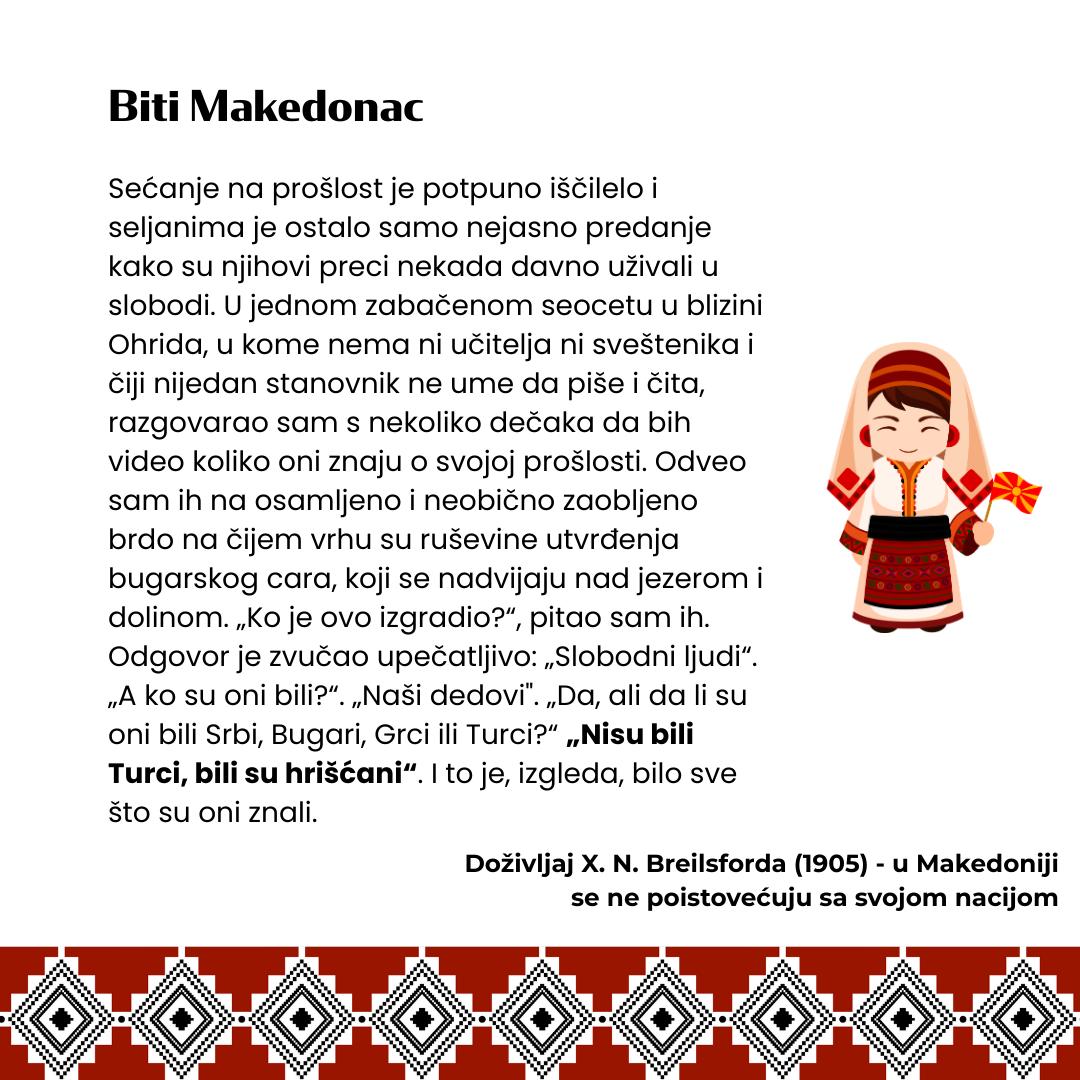 Biti Makedonac

Sećanje na prošlost je potpuno iščilelo i seljanima je ostalo samo nejasno predanje kako su njihovi preci nekada davno uživali u slobodi. U jednom zabačenom seocetu u blizini Ohrida, u kome nema ni učitelja ni sveštenika i čiji nijedan stanovnik ne ume da piše i čita, razgovarao sam s nekoliko dečaka da bih video koliko oni znaju o svojoj prošlosti. Odveo sam ih na osamljeno i neobično zaobljeno brdo na čijem vrhu su ruševine utvrđenja bugarskog cara, koji se nadvijaju nad jezerom i dolinom. „Ko je ovo izgradio?“, pitao sam ih. Odgovor je zvučao upečatljivo: „Slobodni ljudi“. „A ko su oni bili?“. „Naši dedovi". „Da, ali da li su oni bili Srbi, Bugari, Grci ili Turci?“ „Nisu bili Turci, bili su hrišćani“. I to je, izgleda, bilo sve što su oni znali.

Doživljaj X. N. Breilsforda (1905) - u Makedoniji se ne poistovećuju sa svojom nacijom